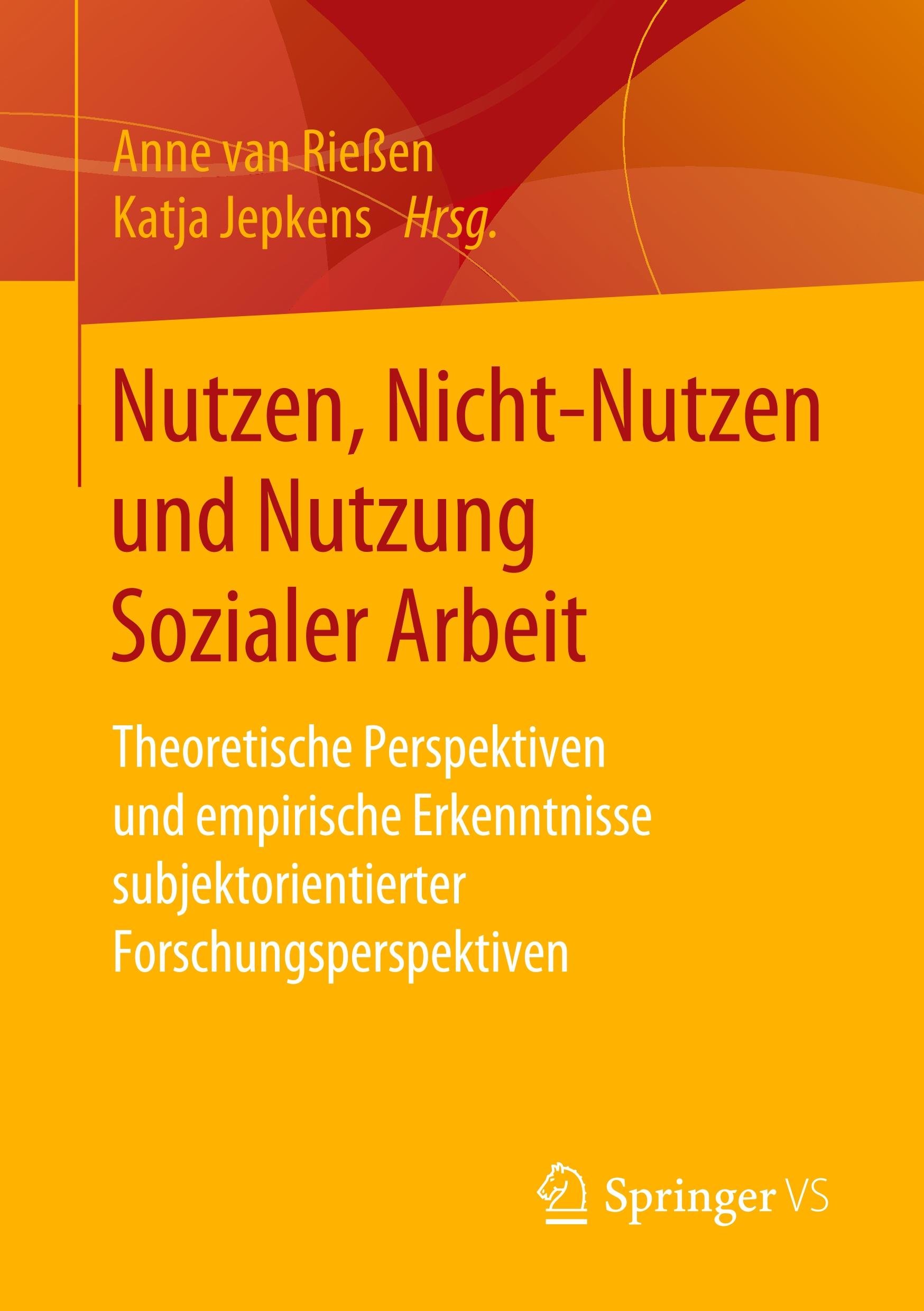 Anne van Rießen
Katja Jepkens Hrsg.

Nutzen, Nicht-Nutzen und Nutzung Sozialer Arbeit

Theoretische Perspektiven und empirische Erkenntnisse subjektorientierter Forschungsperspektiven

Springer VS